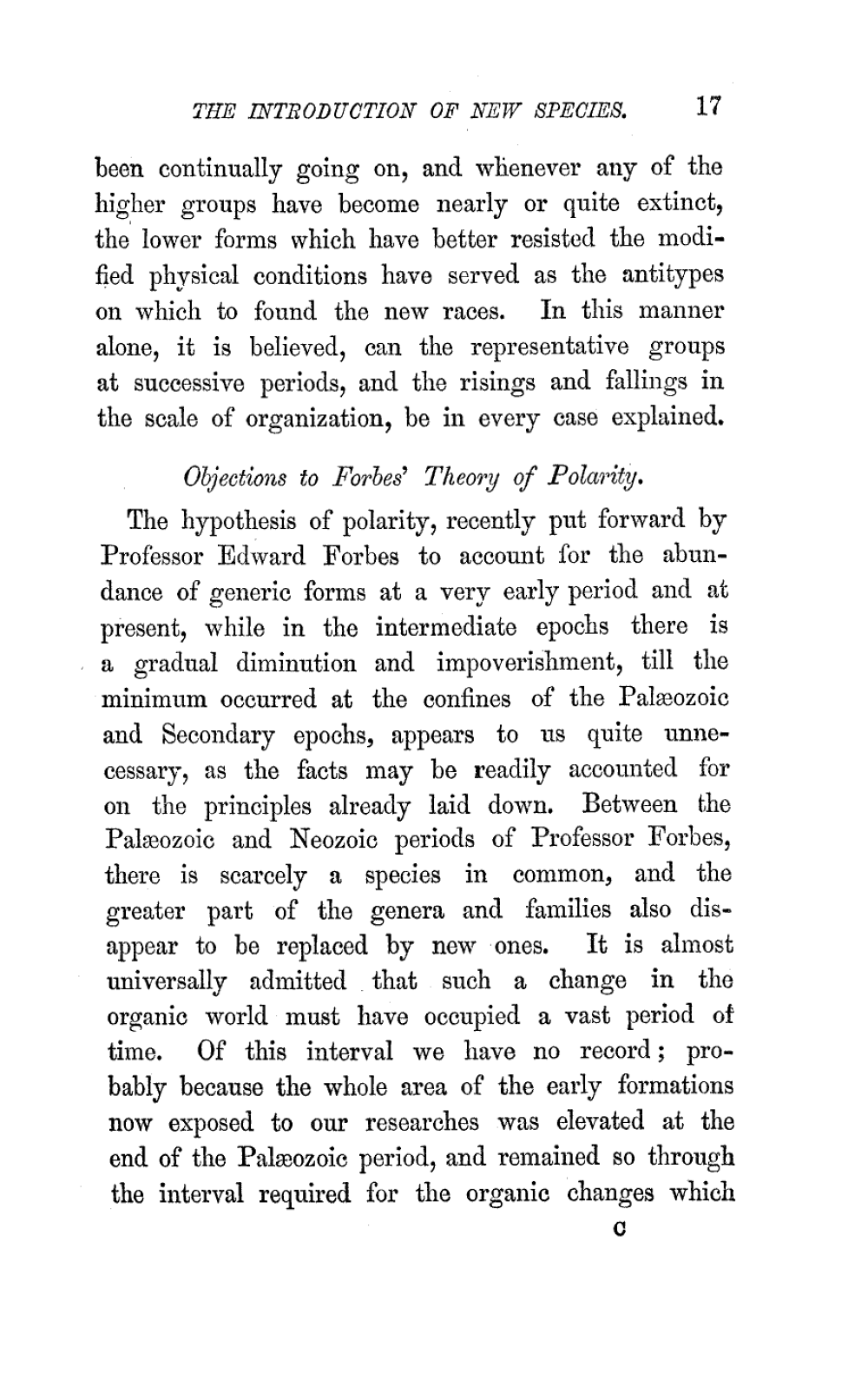 THE INTRODUCTION OF NEW SPECIES. 17

been continually going on, and whenever any of the higher groups have become nearly or quite extinct, the lower forms which have better resisted the modified physical conditions have served as the antitypes on which to found the new races. In this manner alone, it is believed, can the representative groups at successive periods, and the risings and fallings in the scale of organization, be in every case explained.

Objections to Forbes' Theory of Polarity.

The hypothesis of polarity, recently put forward by Professor Edward Forbes to account for the abundance of generic forms at a very early period and at present, while in the intermediate epochs there is a gradual diminution and impoverishment, till the minimum occurred at the confines of the Palæozoic and Secondary epochs, appears to us quite unnecessary, as the facts may be readily accounted for on the principles already laid down. Between the Palæozoic and Neozoic periods of Professor Forbes, there is scarcely a species in common, and the greater part of the genera and families also disappear to be replaced by new ones. It is almost universally admitted that such a change in the organic world must have occupied a vast period of time. Of this interval we have no record; probably because the whole area of the early formations now exposed to our researches was elevated at the end of the Palæozoic period, and remained so through the interval required for the organic changes which

C